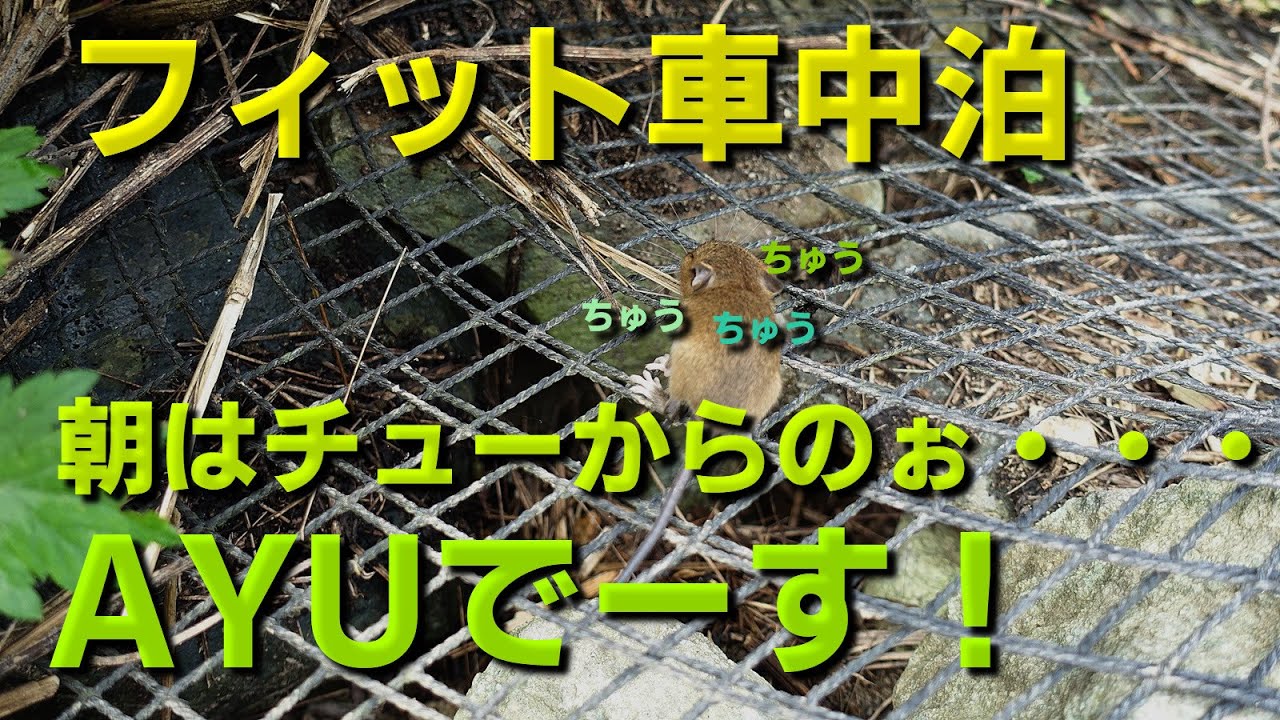 フィット車中泊

ちゅう

ちゅう ちゅう

朝はチューからのぉ・・・

AYUでーす！